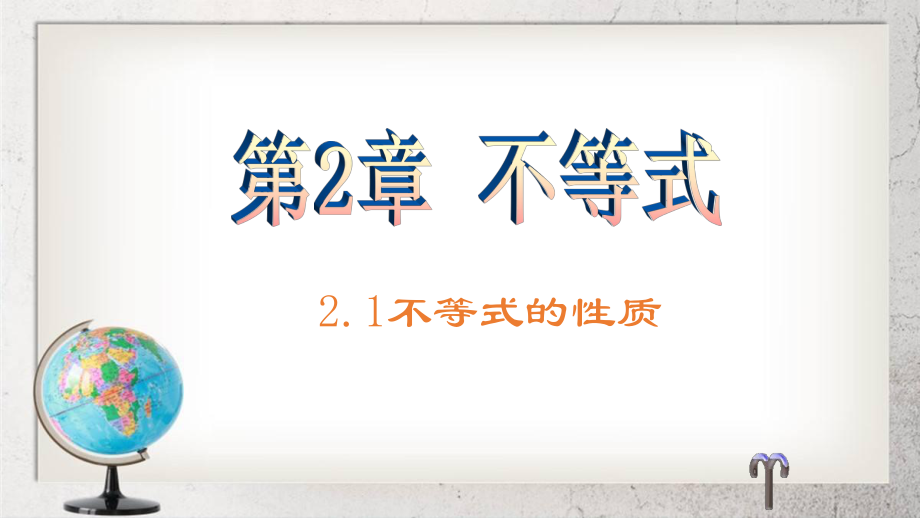 第2章 不等式

2.1不等式的性质